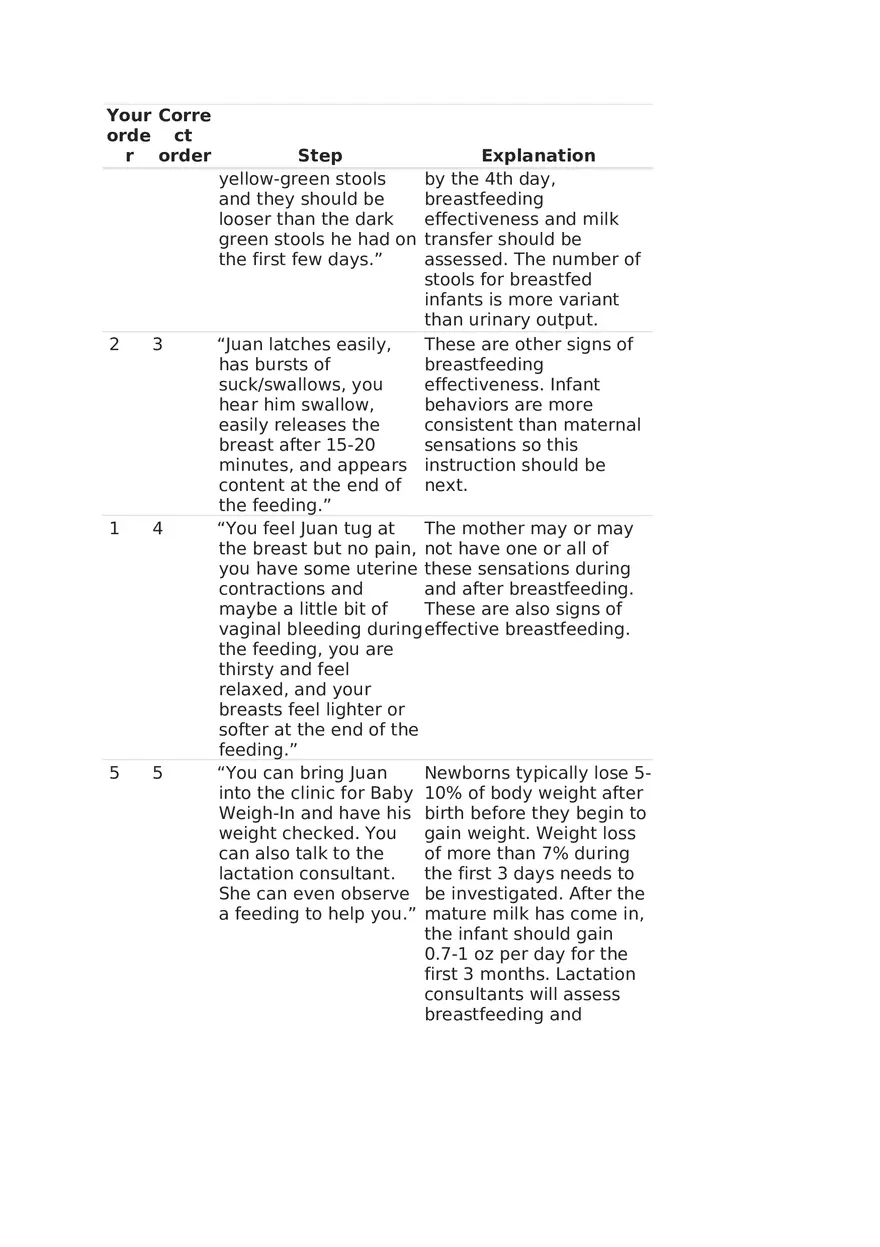 | Your order | Correct order | Step | Explanation |
|---|---|---|---|
| | | yellow-green stools and they should be looser than the dark green stools he had on the first few days.” | by the 4th day, breastfeeding effectiveness and milk transfer should be assessed. The number of stools for breastfed infants is more variant than urinary output. |
| 2 | 3 | “Juan latches easily, has bursts of suck/swallows, you hear him swallow, easily releases the breast after 15-20 minutes, and appears content at the end of the feeding.” | These are other signs of breastfeeding effectiveness. Infant behaviors are more consistent than maternal sensations so this instruction should be next. |
| 1 | 4 | “You feel Juan tug at the breast but no pain, you have some uterine contractions and maybe a little bit of vaginal bleeding during the feeding, you are thirsty and feel relaxed, and your breasts feel lighter or softer at the end of the feeding.” | The mother may or may not have one or all of these sensations during and after breastfeeding. These are also signs of effective breastfeeding. |
| 5 | 5 | “You can bring Juan into the clinic for Baby Weigh-In and have his weight checked. You can also talk to the lactation consultant. She can even observe a feeding to help you.” | Newborns typically lose 5-10% of body weight after birth before they begin to gain weight. Weight loss of more than 7% during the first 3 days needs to be investigated. After the mature milk has come in, the infant should gain 0.7-1 oz per day for the first 3 months. Lactation consultants will assess breastfeeding and |